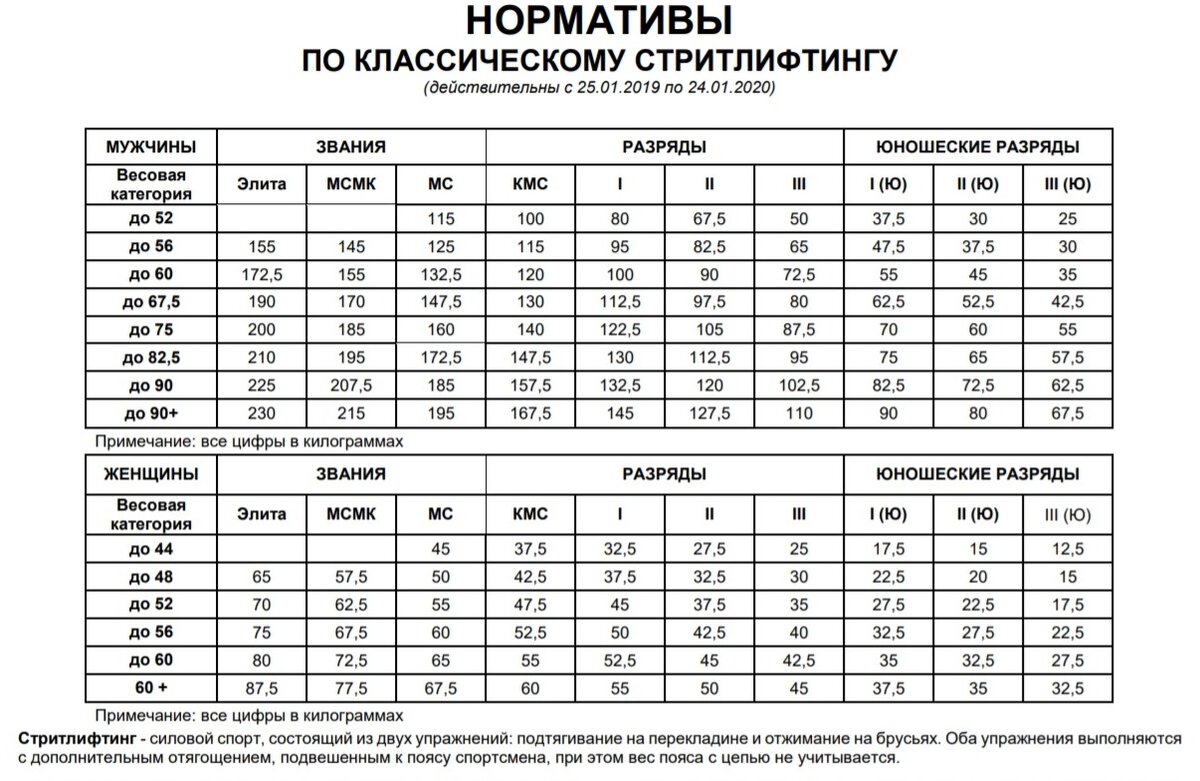 НОРМАТИВЫ
ПО КЛАССИЧЕСКОМУ СТРИТЛИФТИНГУ
(действительны с 25.01.2019 по 24.01.2020)

| МУЖЧИНЫ | ЗВАНИЯ | | | РАЗРЯДЫ | | | | ЮНОШЕСКИЕ РАЗРЯДЫ | | |
|---|---|---|---|---|---|---|---|---|---|---|
| Весовая категория | Элита | МСМК | МС | КМС | I | II | III | I (Ю) | II (Ю) | III (Ю) |
| до 52 | | | 115 | 100 | 80 | 67,5 | 50 | 37,5 | 30 | 25 |
| до 56 | 155 | 145 | 125 | 115 | 95 | 82,5 | 65 | 47,5 | 37,5 | 30 |
| до 60 | 172,5 | 155 | 132,5 | 120 | 100 | 90 | 72,5 | 55 | 45 | 35 |
| до 67,5 | 190 | 170 | 147,5 | 130 | 112,5 | 97,5 | 80 | 62,5 | 52,5 | 42,5 |
| до 75 | 200 | 185 | 160 | 140 | 122,5 | 105 | 87,5 | 70 | 60 | 55 |
| до 82,5 | 210 | 195 | 172,5 | 147,5 | 130 | 112,5 | 95 | 75 | 65 | 57,5 |
| до 90 | 225 | 207,5 | 185 | 157,5 | 132,5 | 120 | 102,5 | 82,5 | 72,5 | 62,5 |
| до 90+ | 230 | 215 | 195 | 167,5 | 145 | 127,5 | 110 | 90 | 80 | 67,5 |

Примечание: все цифры в килограммах

| ЖЕНЩИНЫ | ЗВАНИЯ | | | РАЗРЯДЫ | | | | ЮНОШЕСКИЕ РАЗРЯДЫ | | |
|---|---|---|---|---|---|---|---|---|---|---|
| Весовая категория | Элита | МСМК | МС | КМС | I | II | III | I (Ю) | II (Ю) | III (Ю) |
| до 44 | | | 45 | 37,5 | 32,5 | 27,5 | 25 | 17,5 | 15 | 12,5 |
| до 48 | 65 | 57,5 | 50 | 42,5 | 37,5 | 32,5 | 30 | 22,5 | 20 | 15 |
| до 52 | 70 | 62,5 | 55 | 47,5 | 45 | 37,5 | 35 | 27,5 | 22,5 | 17,5 |
| до 56 | 75 | 67,5 | 60 | 52,5 | 50 | 42,5 | 40 | 32,5 | 27,5 | 22,5 |
| до 60 | 80 | 72,5 | 65 | 55 | 52,5 | 45 | 42,5 | 35 | 32,5 | 27,5 |
| 60 + | 87,5 | 77,5 | 67,5 | 60 | 55 | 50 | 45 | 37,5 | 35 | 32,5 |

Примечание: все цифры в килограммах

Стритлифтинг - силовой спорт, состоящий из двух упражнений: подтягивание на перекладине и отжимание на брусьях. Оба упражнения выполняются с дополнительным отягощением, подвешенным к поясу спортсмена, при этом вес пояса с цепью не учитывается.